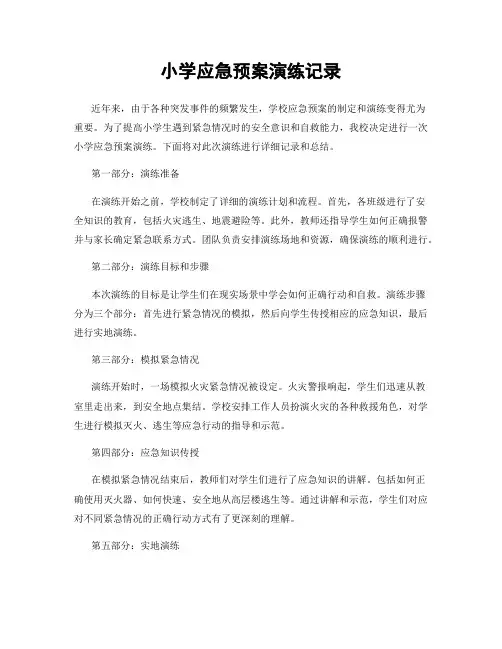 小学应急预案演练记录

近年来，由于各种突发事件的频繁发生，学校应急预案的制定和演练变得尤为重要。为了提高小学生遇到紧急情况时的安全意识和自救能力，我校决定进行一次小学应急预案演练。下面将对此次演练进行详细记录和总结。

第一部分：演练准备

在演练开始之前，学校制定了详细的演练计划和流程。首先，各班级进行了安全知识的教育，包括火灾逃生、地震避险等。此外，教师还指导学生如何正确报警并与家长确定紧急联系方式。团队负责安排演练场地和资源，确保演练的顺利进行。

第二部分：演练目标和步骤

本次演练的目标是让学生们在现实场景中学会如何正确行动和自救。演练步骤分为三个部分：首先进行紧急情况的模拟，然后向学生传授相应的应急知识，最后进行实地演练。

第三部分：模拟紧急情况

演练开始时，一场模拟火灾紧急情况被设定。火灾警报响起，学生们迅速从教室里走出来，到安全地点集结。学校安排工作人员扮演火灾的各种救援角色，对学生进行模拟灭火、逃生等应急行动的指导和示范。

第四部分：应急知识传授

在模拟紧急情况结束后，教师们对学生们进行了应急知识的讲解。包括如何正确使用灭火器、如何快速、安全地从高层楼逃生等。通过讲解和示范，学生们对应对不同紧急情况的正确行动方式有了更深刻的理解。

第五部分：实地演练